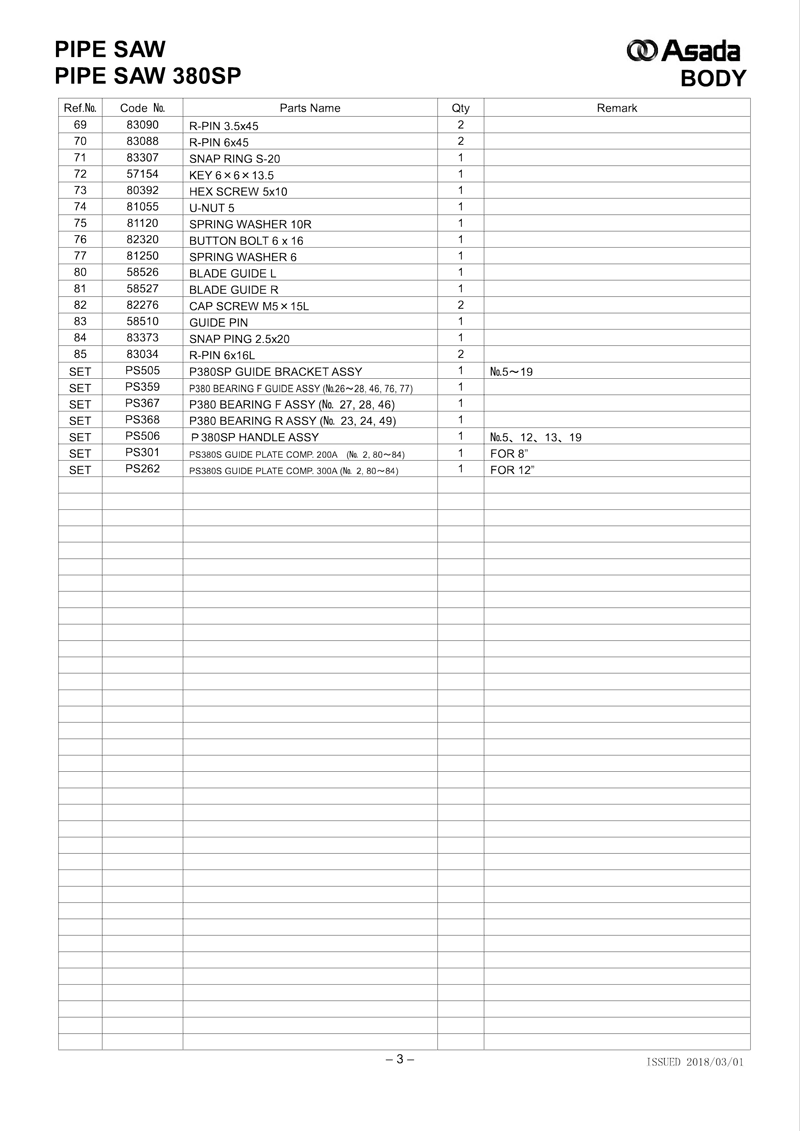 PIPE SAW
PIPE SAW 380SP

Asada
BODY

| Ref.No. | Code No. | Parts Name | Qty | Remark |
|---|---|---|---|---|
| 69 | 83090 | R-PIN 3.5x45 | 2 | |
| 70 | 83088 | R-PIN 6x45 | 2 | |
| 71 | 83307 | SNAP RING S-20 | 1 | |
| 72 | 57154 | KEY 6×6×13.5 | 1 | |
| 73 | 80392 | HEX SCREW 5x10 | 1 | |
| 74 | 81055 | U-NUT 5 | 1 | |
| 75 | 81120 | SPRING WASHER 10R | 1 | |
| 76 | 82320 | BUTTON BOLT 6 x 16 | 1 | |
| 77 | 81250 | SPRING WASHER 6 | 1 | |
| 80 | 58526 | BLADE GUIDE L | 1 | |
| 81 | 58527 | BLADE GUIDE R | 1 | |
| 82 | 82276 | CAP SCREW M5×15L | 2 | |
| 83 | 58510 | GUIDE PIN | 1 | |
| 84 | 83373 | SNAP PING 2.5x20 | 1 | |
| 85 | 83034 | R-PIN 6x16L | 2 | |
| SET | PS505 | P380SP GUIDE BRACKET ASSY | 1 | No.5～19 |
| SET | PS359 | P380 BEARING F GUIDE ASSY (No.26～28, 46, 76, 77) | 1 | |
| SET | PS367 | P380 BEARING F ASSY (No. 27, 28, 46) | 1 | |
| SET | PS368 | P380 BEARING R ASSY (No. 23, 24, 49) | 1 | |
| SET | PS506 | P380SP HANDLE ASSY | 1 | No.5、12、13、19 |
| SET | PS301 | PS380S GUIDE PLATE COMP. 200A (No. 2, 80～84) | 1 | FOR 8" |
| SET | PS262 | PS380S GUIDE PLATE COMP. 300A (No. 2, 80～84) | 1 | FOR 12" |

– 3 –

ISSUED 2018/03/01